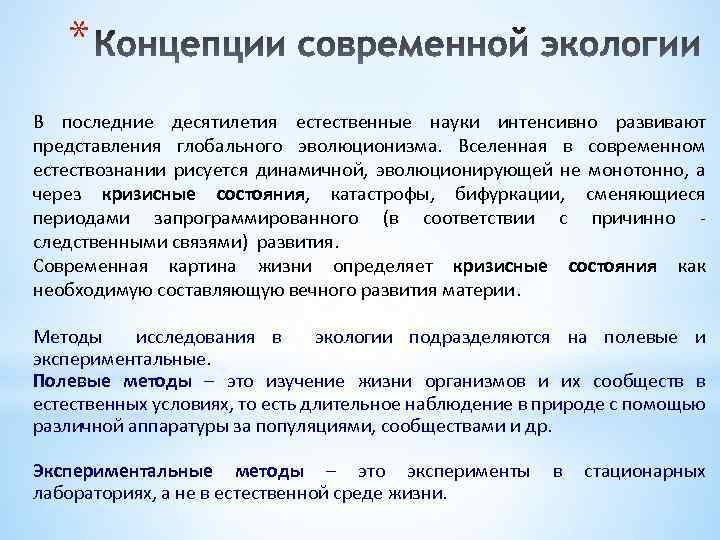 * Концепции современной экологии

В последние десятилетия естественные науки интенсивно развивают представления глобального эволюционизма. Вселенная в современном естествознании рисуется динамичной, эволюционирующей не монотонно, а через кризисные состояния, катастрофы, бифуркации, сменяющиеся периодами запрограммированного (в соответствии с причинно - следственными связями) развития.
Современная картина жизни определяет кризисные состояния как необходимую составляющую вечного развития материи.

Методы исследования в экологии подразделяются на полевые и экспериментальные.
Полевые методы – это изучение жизни организмов и их сообществ в естественных условиях, то есть длительное наблюдение в природе с помощью различной аппаратуры за популяциями, сообществами и др.

Экспериментальные методы – это эксперименты в стационарных лабораториях, а не в естественной среде жизни.